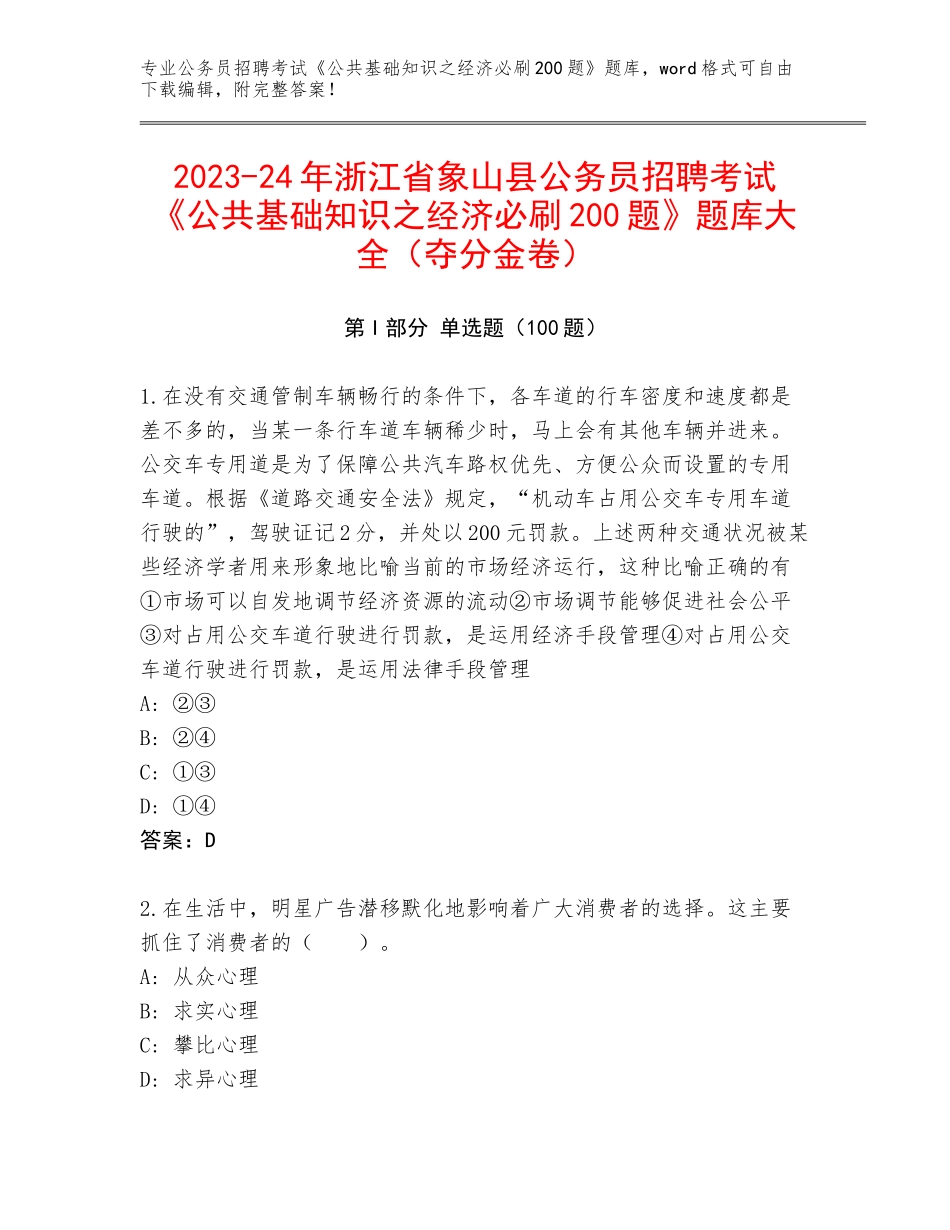 专业公务员招聘考试《公共基础知识之经济必刷200题》题库，word格式可自由下载编辑，附完整答案！

2023-24年浙江省象山县公务员招聘考试《公共基础知识之经济必刷200题》题库大全（夺分金卷）

第I部分 单选题（100题）

1.在没有交通管制车辆畅行的条件下，各车道的行车密度和速度都是差不多的，当某一条行车道车辆稀少时，马上会有其他车辆并进来。公交车专用道是为了保障公共汽车路权优先、方便公众而设置的专用车道。根据《道路交通安全法》规定，“机动车占用公交车专用车道行驶的”，驾驶证记2分，并处以200元罚款。上述两种交通状况被某些经济学者用来形象地比喻当前的市场经济运行，这种比喻正确的有①市场可以自发地调节经济资源的流动②市场调节能够促进社会公平③对占用公交车道行驶进行罚款，是运用经济手段管理④对占用公交车道行驶进行罚款，是运用法律手段管理
A：②③
B：②④
C：①③
D：①④
答案：D

2.在生活中，明星广告潜移默化地影响着广大消费者的选择。这主要抓住了消费者的（　　）。
A：从众心理
B：求实心理
C：攀比心理
D：求异心理